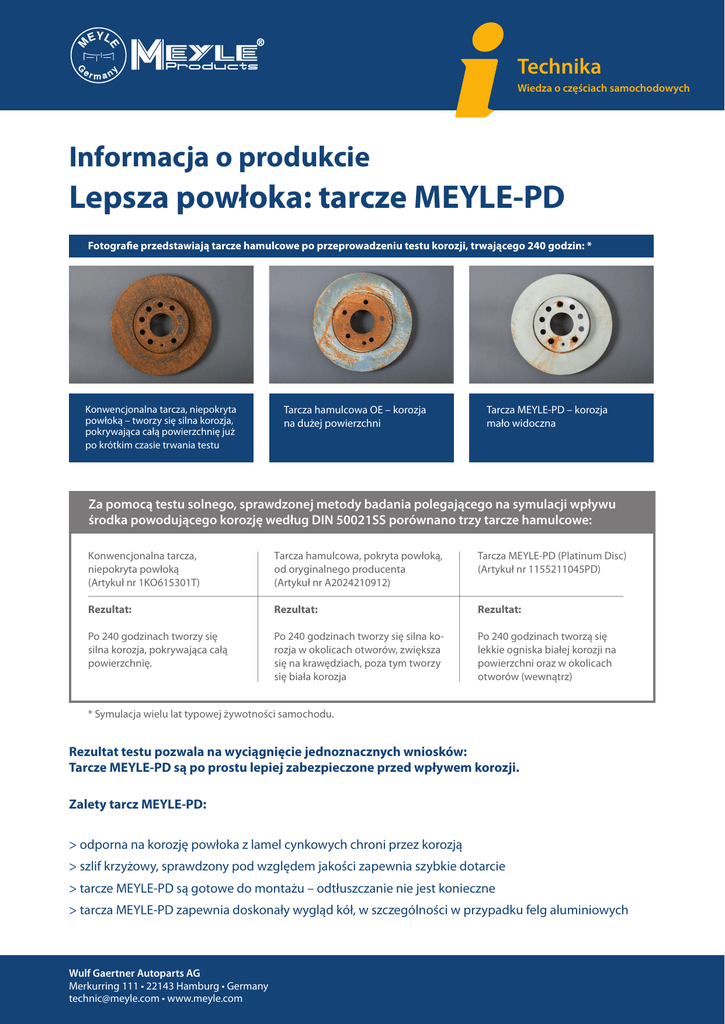 MEYLE Germany MEYLE® Products

Technika
Wiedza o częściach samochodowych

Informacja o produkcie
Lepsza powłoka: tarcze MEYLE-PD

Fotografie przedstawiają tarcze hamulcowe po przeprowadzeniu testu korozji, trwającego 240 godzin: *

Konwencjonalna tarcza, niepokryta powłoką – tworzy się silna korozja, pokrywająca całą powierzchnię już po krótkim czasie trwania testu

Tarcza hamulcowa OE – korozja na dużej powierzchni

Tarcza MEYLE-PD – korozja mało widoczna

Za pomocą testu solnego, sprawdzonej metody badania polegającego na symulacji wpływu środka powodującego korozję według DIN 50021SS porównano trzy tarcze hamulcowe:

| Konwencjonalna tarcza, niepokryta powłoką (Artykuł nr 1KO615301T) | Tarcza hamulcowa, pokryta powłoką, od oryginalnego producenta (Artykuł nr A2024210912) | Tarcza MEYLE-PD (Platinum Disc) (Artykuł nr 1155211045PD) |
|---|---|---|
| Rezultat: | Rezultat: | Rezultat: |
| Po 240 godzinach tworzy się silna korozja, pokrywająca całą powierzchnię. | Po 240 godzinach tworzy się silna korozja w okolicach otworów, zwiększa się na krawędziach, poza tym tworzy się biała korozja | Po 240 godzinach tworzą się lekkie ogniska białej korozji na powierzchni oraz w okolicach otworów (wewnątrz) |

* Symulacja wielu lat typowej żywotności samochodu.

Rezultat testu pozwala na wyciągnięcie jednoznacznych wniosków:
Tarcze MEYLE-PD są po prostu lepiej zabezpieczone przed wpływem korozji.

Zalety tarcz MEYLE-PD:

> odporna na korozję powłoka z lamel cynkowych chroni przez korozją
> szlif krzyżowy, sprawdzony pod względem jakości zapewnia szybkie dotarcie
> tarcze MEYLE-PD są gotowe do montażu – odtłuszczanie nie jest konieczne
> tarcza MEYLE-PD zapewnia doskonały wygląd kół, w szczególności w przypadku felg aluminiowych

Wulf Gaertner Autoparts AG
Merkurring 111 • 22143 Hamburg • Germany
technic@meyle.com • www.meyle.com